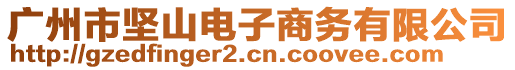 广州市坚山电子商务有限公司
http://gzedfinger2.cn.coovee.com